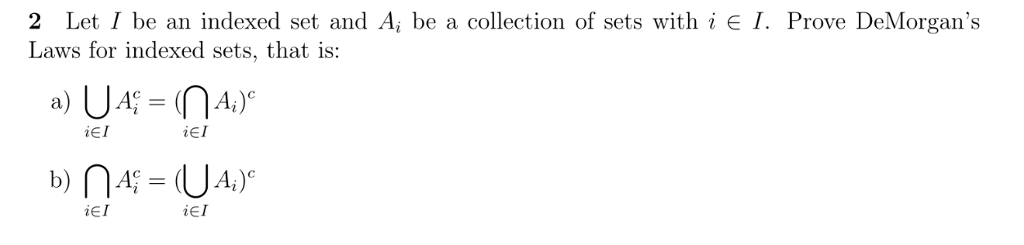 2 Let $I$ be an indexed set and $A_i$ be a collection of sets with $i \in I$. Prove DeMorgan's Laws for indexed sets, that is:

a) $\bigcup_{i \in I} A_i^c = (\bigcap_{i \in I} A_i)^c$

b) $\bigcap_{i \in I} A_i^c = (\bigcup_{i \in I} A_i)^c$